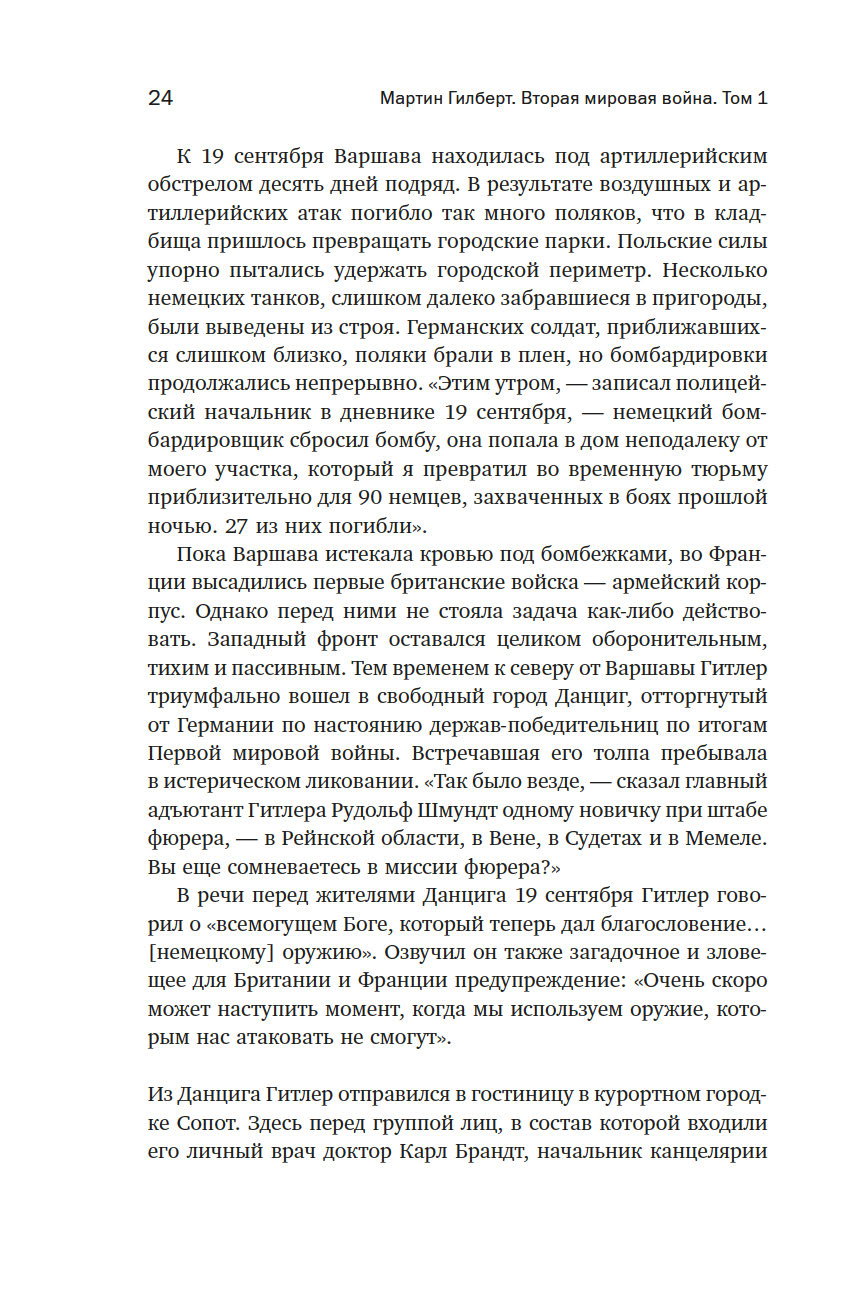 24 Мартин Гилберт. Вторая мировая война. Том 1

К 19 сентября Варшава находилась под артиллерийским обстрелом десять дней подряд. В результате воздушных и артиллерийских атак погибло так много поляков, что в кладбища пришлось превращать городские парки. Польские силы упорно пытались удержать городской периметр. Несколько немецких танков, слишком далеко забравшиеся в пригороды, были выведены из строя. Германских солдат, приближавшихся слишком близко, поляки брали в плен, но бомбардировки продолжались непрерывно. «Этим утром, — записал полицейский начальник в дневнике 19 сентября, — немецкий бомбардировщик сбросил бомбу, она попала в дом неподалеку от моего участка, который я превратил во временную тюрьму приблизительно для 90 немцев, захваченных в боях прошлой ночью. 27 из них погибли».

Пока Варшава истекала кровью под бомбежками, во Франции высадились первые британские войска — армейский корпус. Однако перед ними не стояла задача как-либо действовать. Западный фронт оставался целиком оборонительным, тихим и пассивным. Тем временем к северу от Варшавы Гитлер триумфально вошел в свободный город Данциг, отторгнутый от Германии по настоянию держав-победительниц по итогам Первой мировой войны. Встречавшая его толпа пребывала в истерическом ликовании. «Так было везде, — сказал главный адъютант Гитлера Рудольф Шмундт одному новичку при штабе фюрера, — в Рейнской области, в Вене, в Судетах и в Мемеле. Вы еще сомневаетесь в миссии фюрера?»

В речи перед жителями Данцига 19 сентября Гитлер говорил о «всемогущем Боге, который теперь дал благословение… [немецкому] оружию». Озвучил он также загадочное и зловещее для Британии и Франции предупреждение: «Очень скоро может наступить момент, когда мы используем оружие, которым нас атаковать не смогут».

Из Данцига Гитлер отправился в гостиницу в курортном городке Сопот. Здесь перед группой лиц, в состав которой входили его личный врач доктор Карл Брандт, начальник канцелярии